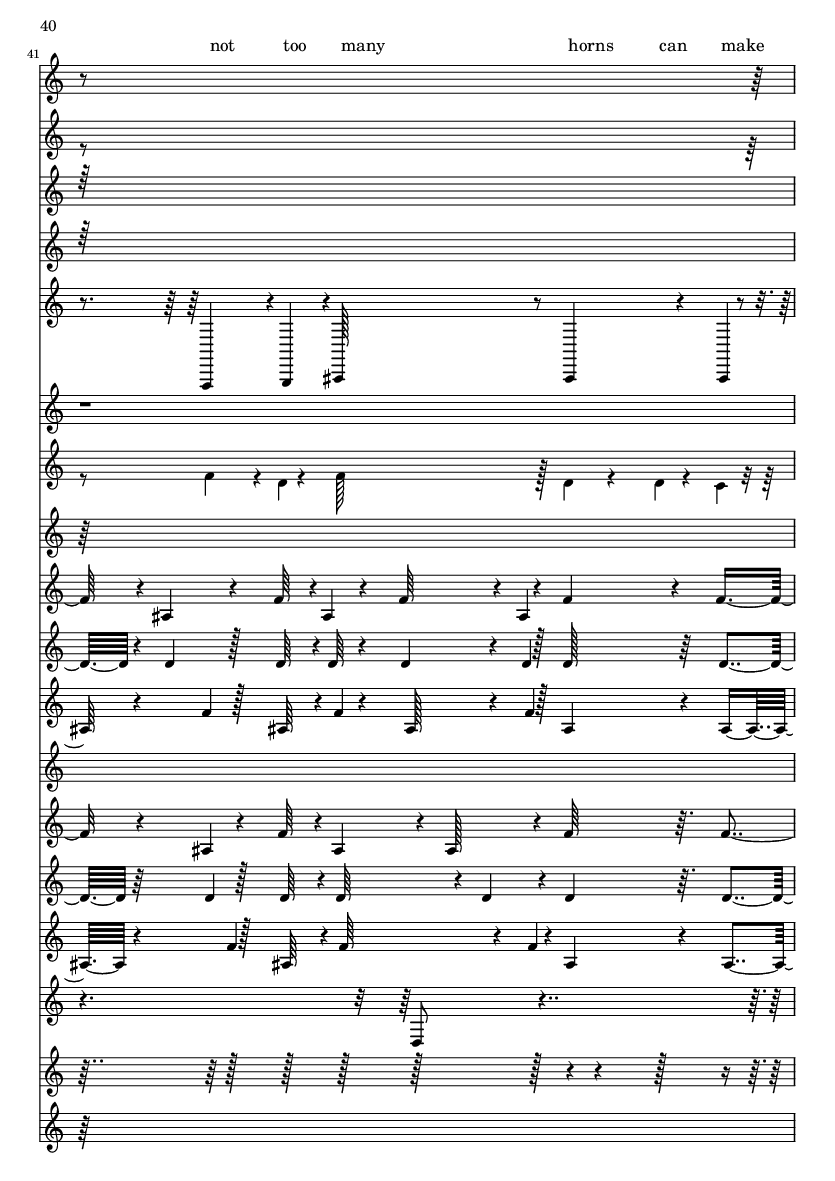 40

41

not too many horns can make